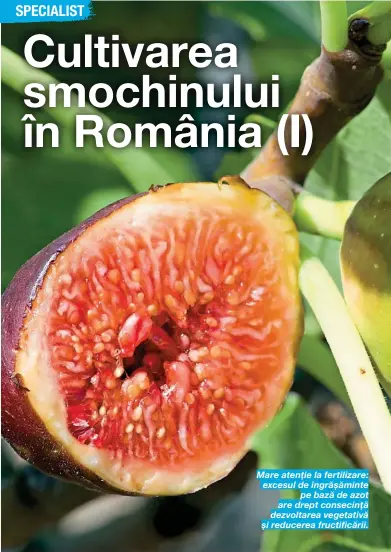 SPECIALIST

Cultivarea smochinului în România (I)

Mare atenție la fertilizare: excesul de îngrășăminte pe bază de azot are drept consecință dezvoltarea vegetativă și reducerea fructificării.